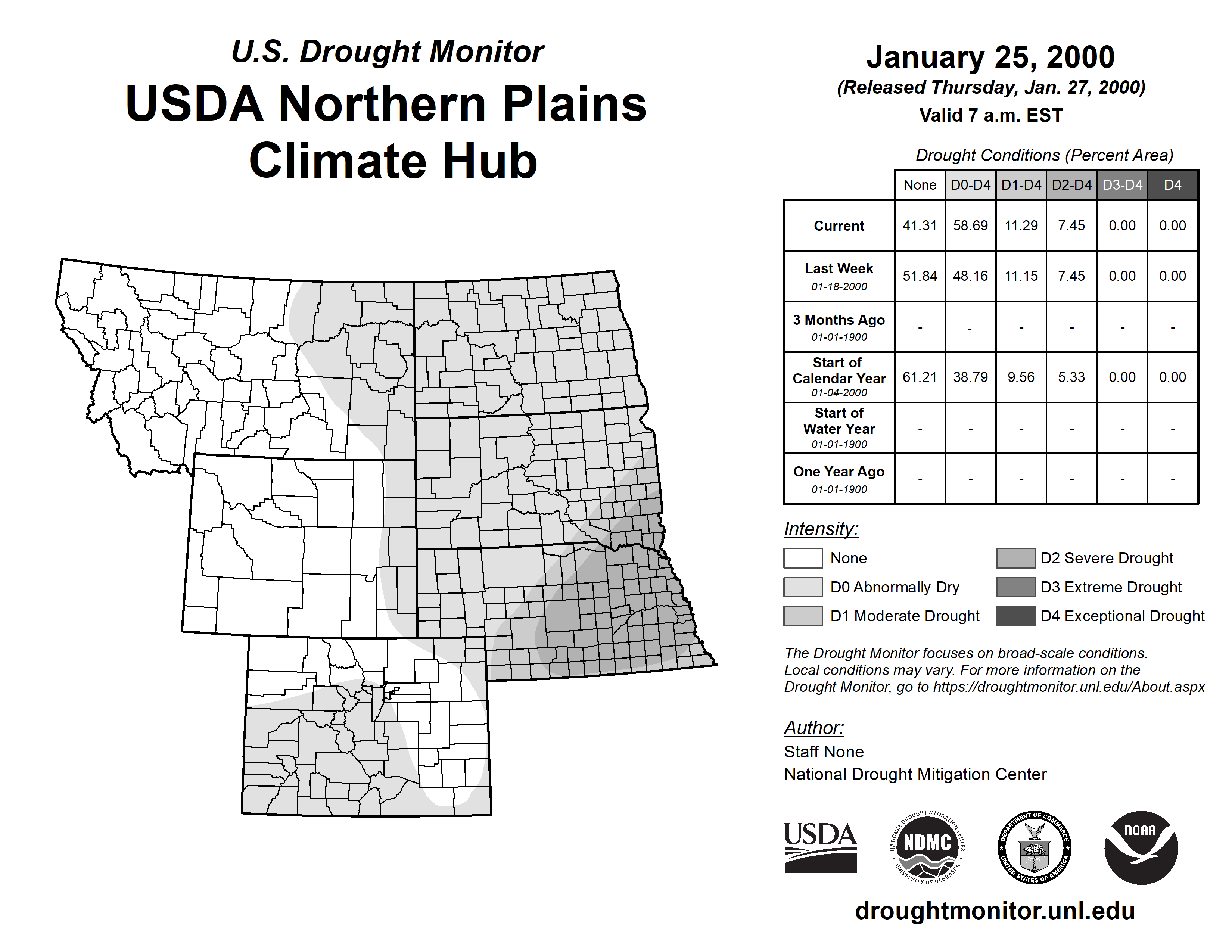 U.S. Drought Monitor
USDA Northern Plains Climate Hub

January 25, 2000
(Released Thursday, Jan. 27, 2000)
Valid 7 a.m. EST

Drought Conditions (Percent Area)

| | None | D0-D4 | D1-D4 | D2-D4 | D3-D4 | D4 |
|---|---|---|---|---|---|---|
| Current | 41.31 | 58.69 | 11.29 | 7.45 | 0.00 | 0.00 |
| Last Week 01-18-2000 | 51.84 | 48.16 | 11.15 | 7.45 | 0.00 | 0.00 |
| 3 Months Ago 01-01-1900 | - | - | - | - | - | - |
| Start of Calendar Year 01-04-2000 | 61.21 | 38.79 | 9.56 | 5.33 | 0.00 | 0.00 |
| Start of Water Year 01-01-1900 | - | - | - | - | - | - |
| One Year Ago 01-01-1900 | - | - | - | - | - | - |

Intensity:
None
D0 Abnormally Dry
D1 Moderate Drought
D2 Severe Drought
D3 Extreme Drought
D4 Exceptional Drought

The Drought Monitor focuses on broad-scale conditions. Local conditions may vary. For more information on the Drought Monitor, go to https://droughtmonitor.unl.edu/About.aspx

Author:
Staff None
National Drought Mitigation Center

USDA
NATIONAL DROUGHT MITIGATION CENTER NDMC UNIVERSITY OF NEBRASKA
DEPARTMENT OF COMMERCE UNITED STATES OF AMERICA
NOAA

droughtmonitor.unl.edu